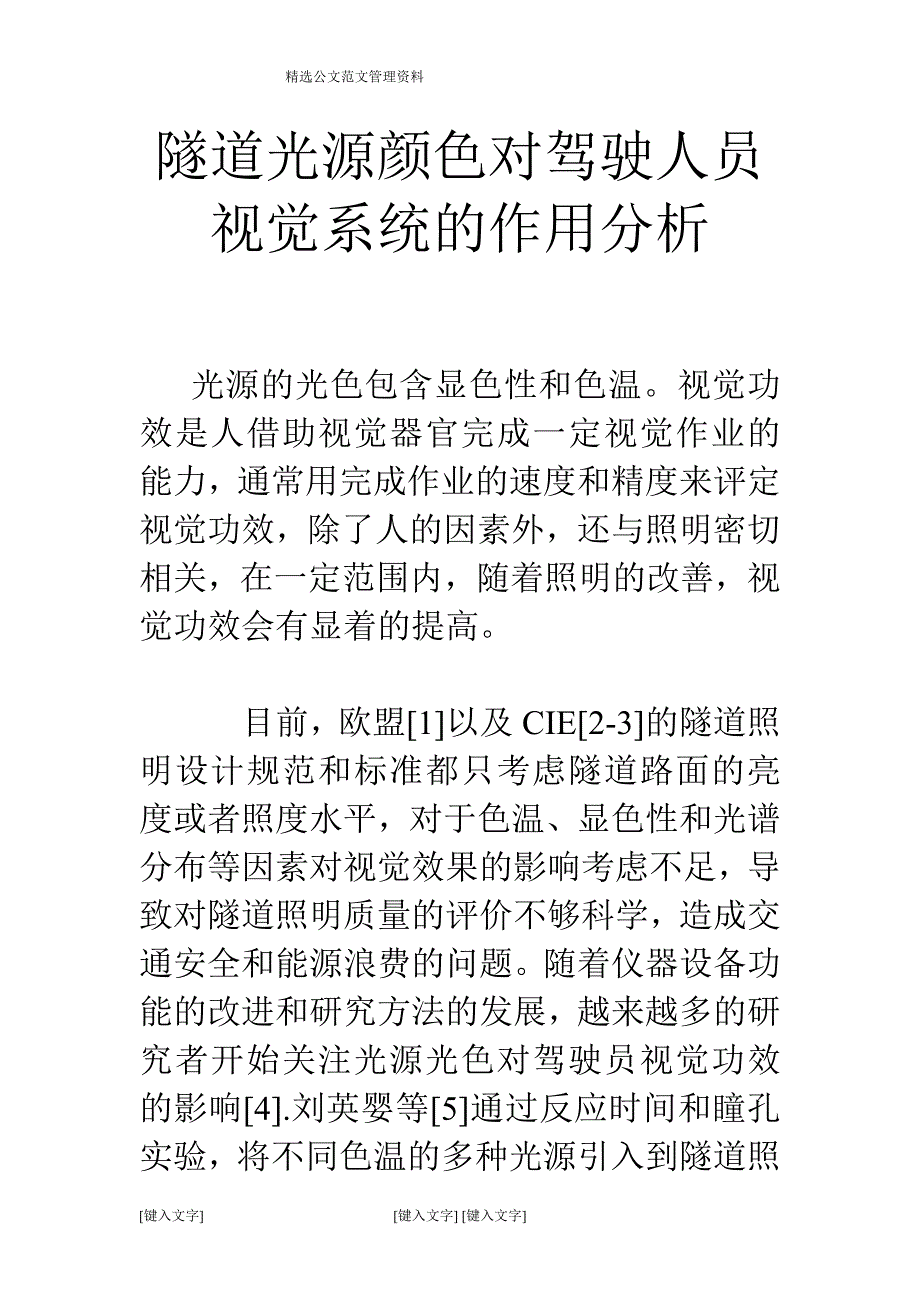 精选公文范文管理资料

隧道光源颜色对驾驶人员视觉系统的作用分析

光源的光色包含显色性和色温。视觉功效是人借助视觉器官完成一定视觉作业的能力，通常用完成作业的速度和精度来评定视觉功效，除了人的因素外，还与照明密切相关，在一定范围内，随着照明的改善，视觉功效会有显着的提高。

目前，欧盟[1]以及 CIE[2-3]的隧道照明设计规范和标准都只考虑隧道路面的亮度或者照度水平，对于色温、显色性和光谱分布等因素对视觉效果的影响考虑不足，导致对隧道照明质量的评价不够科学，造成交通安全和能源浪费的问题。随着仪器设备功能的改进和研究方法的发展，越来越多的研究者开始关注光源光色对驾驶员视觉功效的影响[4].刘英婴等[5]通过反应时间和瞳孔实验，将不同色温的多种光源引入到隧道照

[键入文字] [键入文字] [键入文字]